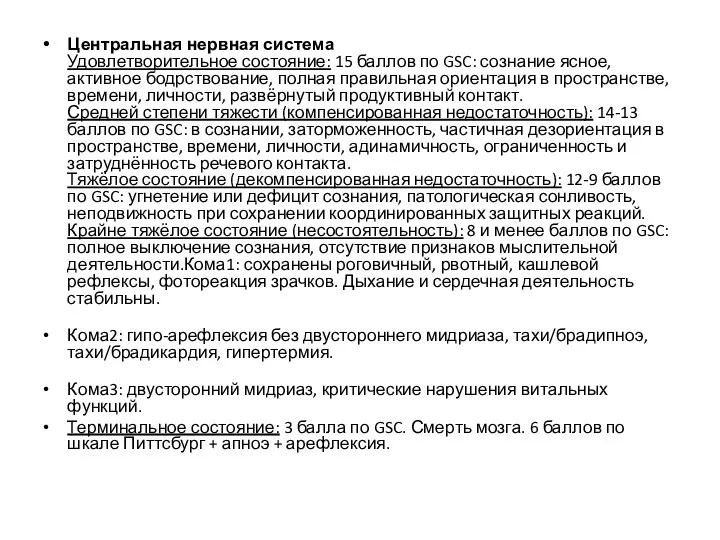 • Центральная нервная система
Удовлетворительное состояние: 15 баллов по GSC: сознание ясное, активное бодрствование, полная правильная ориентация в пространстве, времени, личности, развёрнутый продуктивный контакт.
Средней степени тяжести (компенсированная недостаточность): 14-13 баллов по GSC: в сознании, заторможенность, частичная дезориентация в пространстве, времени, личности, адинамичность, ограниченность и затруднённость речевого контакта.
Тяжёлое состояние (декомпенсированная недостаточность): 12-9 баллов по GSC: угнетение или дефицит сознания, патологическая сонливость, неподвижность при сохранении координированных защитных реакций.
Крайне тяжёлое состояние (несостоятельность): 8 и менее баллов по GSC: полное выключение сознания, отсутствие признаков мыслительной деятельности.Кома1: сохранены роговичный, рвотный, кашлевой рефлексы, фотореакция зрачков. Дыхание и сердечная деятельность стабильны.

• Кома2: гипо-арефлексия без двустороннего мидриаза, тахи/брадипноэ, тахи/брадикардия, гипертермия.

• Кома3: двусторонний мидриаз, критические нарушения витальных функций.

• Терминальное состояние: 3 балла по GSC. Смерть мозга. 6 баллов по шкале Питтсбург + апноэ + арефлексия.